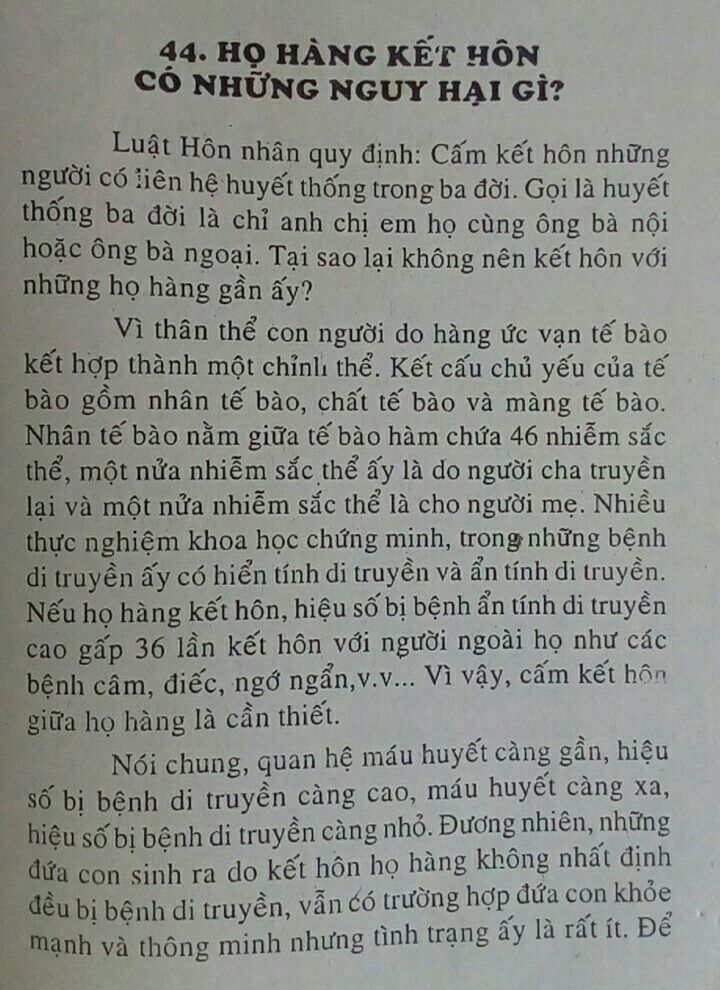 44. HỌ HÀNG KẾT HÔN CÓ NHỮNG NGUY HẠI GÌ?

Luật Hôn nhân quy định: Cấm kết hôn những người có liên hệ huyết thống trong ba đời. Gọi là huyết thống ba đời là chỉ anh chị em họ cùng ông bà nội hoặc ông bà ngoại. Tại sao lại không nên kết hôn với những họ hàng gần ấy?

Vì thân thể con người do hàng ức vạn tế bào kết hợp thành một chỉnh thể. Kết cấu chủ yếu của tế bào gồm nhân tế bào, chất tế bào và màng tế bào. Nhân tế bào nằm giữa tế bào hàm chứa 46 nhiễm sắc thể, một nửa nhiễm sắc thể ấy là do người cha truyền lại và một nửa nhiễm sắc thể là cho người mẹ. Nhiều thực nghiệm khoa học chứng minh, trong những bệnh di truyền ấy có hiển tính di truyền và ẩn tính di truyền. Nếu họ hàng kết hôn, hiệu số bị bệnh ẩn tính di truyền cao gấp 36 lần kết hôn với người ngoài họ như các bệnh câm, điếc, ngớ ngẩn,v.v... Vì vậy, cấm kết hôn giữa họ hàng là cần thiết.

Nói chung, quan hệ máu huyết càng gần, hiệu số bị bệnh di truyền càng cao, máu huyết càng xa, hiệu số bị bệnh di truyền càng nhỏ. Đương nhiên, những đứa con sinh ra do kết hôn họ hàng không nhất định đều bị bệnh di truyền, vẫn có trường hợp đứa con khỏe mạnh và thông minh nhưng tình trạng ấy là rất ít. Để